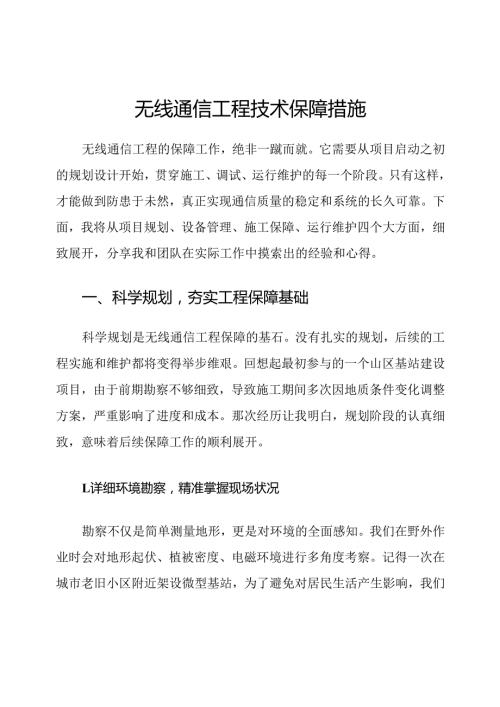 无线通信工程技术保障措施

无线通信工程的保障工作，绝非一蹴而就。它需要从项目启动之初的规划设计开始，贯穿施工、调试、运行维护的每一个阶段。只有这样，才能做到防患于未然，真正实现通信质量的稳定和系统的长久可靠。下面，我将从项目规划、设备管理、施工保障、运行维护四个大方面，细致展开，分享我和团队在实际工作中摸索出的经验和心得。

一、科学规划，夯实工程保障基础

科学规划是无线通信工程保障的基石。没有扎实的规划，后续的工程实施和维护都将变得举步维艰。回想起最初参与的一个山区基站建设项目，由于前期勘察不够细致，导致施工期间多次因地质条件变化调整方案，严重影响了进度和成本。那次经历让我明白，规划阶段的认真细致，意味着后续保障工作的顺利展开。

L详细环境勘察，精准掌握现场状况

勘察不仅是简单测量地形，更是对环境的全面感知。我们在野外作业时会对地形起伏、植被密度、电磁环境进行多角度考察。记得一次在城市老旧小区附近架设微型基站，为了避免对居民生活产生影响，我们